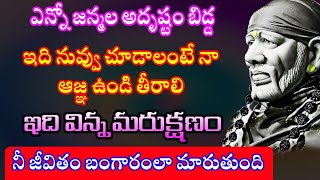 ఎన్నో జన్మల అదృష్టం బిడ్డ
ఇది నువ్వు చూడాలంటే నా
ఆజ్ఞ ఉండి తీరాలి
ఇది విన్న మరుక్షణం
నీ జీవితం బంగారంలా మారుతుంది